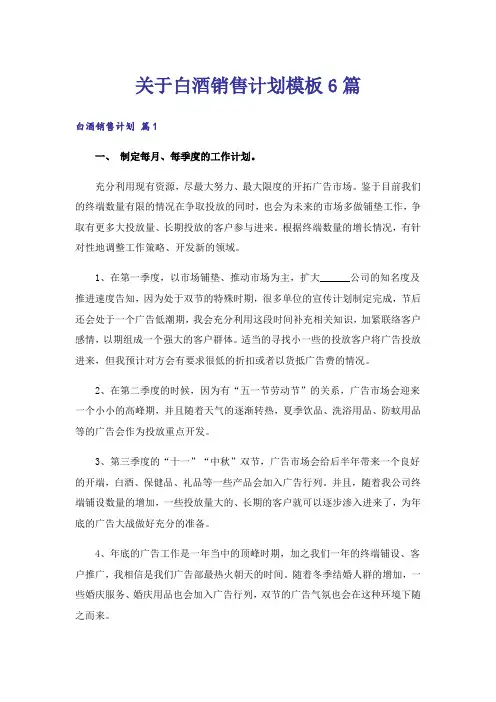 关于白酒销售计划模板6篇

白酒销售计划 篇1

一、 制定每月、每季度的工作计划。

充分利用现有资源，尽最大努力、最大限度的开拓广告市场。鉴于目前我们的终端数量有限的情况在争取投放的同时，也会为未来的市场多做铺垫工作，争取有更多大投放量、长期投放的客户参与进来。根据终端数量的增长情况，有针对性地调整工作策略、开发新的领域。

1、在第一季度，以市场铺垫、推动市场为主，扩大______公司的知名度及推进速度告知，因为处于双节的特殊时期，很多单位的宣传计划制定完成，节后还会处于一个广告低潮期，我会充分利用这段时间补充相关知识，加紧联络客户感情，以期组成一个强大的客户群体。适当的寻找小一些的投放客户将广告投放进来，但我预计对方会有要求很低的折扣或者以货抵广告费的情况。

2、在第二季度的时候，因为有“五一节劳动节”的关系，广告市场会迎来一个小小的高峰期，并且随着天气的逐渐转热，夏季饮品、洗浴用品、防蚊用品等的广告会作为投放重点开发。

3、第三季度的“十一”“中秋”双节，广告市场会给后半年带来一个良好的开端，白酒、保健品、礼品等一些产品会加入广告行列，并且，随着我公司终端铺设数量的增加，一些投放量大的、长期的客户就可以逐步渗入进来了，为年底的广告大战做好充分的准备。

4、年底的广告工作是一年当中的顶峰时期，加之我们一年的终端铺设、客户推广，我相信是我们广告部最热火朝天的时间。随着冬季结婚人群的增加，一些婚庆服务、婚庆用品也会加入广告行列，双节的广告气氛也会在这种环境下随之而来。